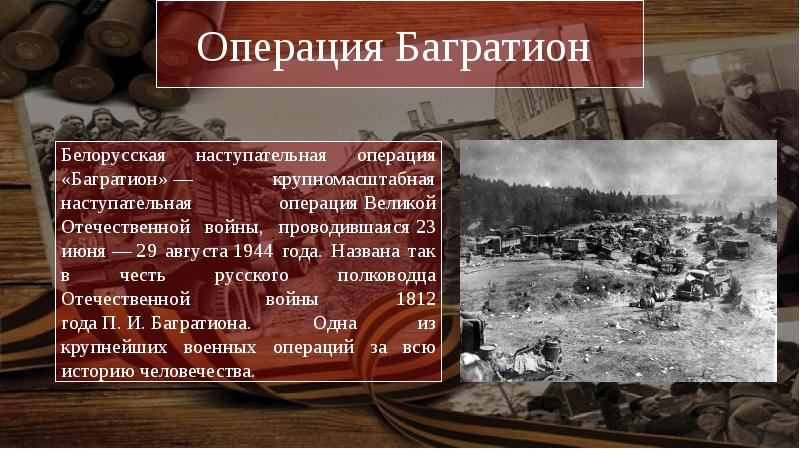 Операция Багратион

Белорусская наступательная операция «Багратион» — крупномасштабная наступательная операция Великой Отечественной войны, проводившаяся 23 июня — 29 августа 1944 года. Названа так в честь русского полководца Отечественной войны 1812 года П. И. Багратиона. Одна из крупнейших военных операций за всю историю человечества.